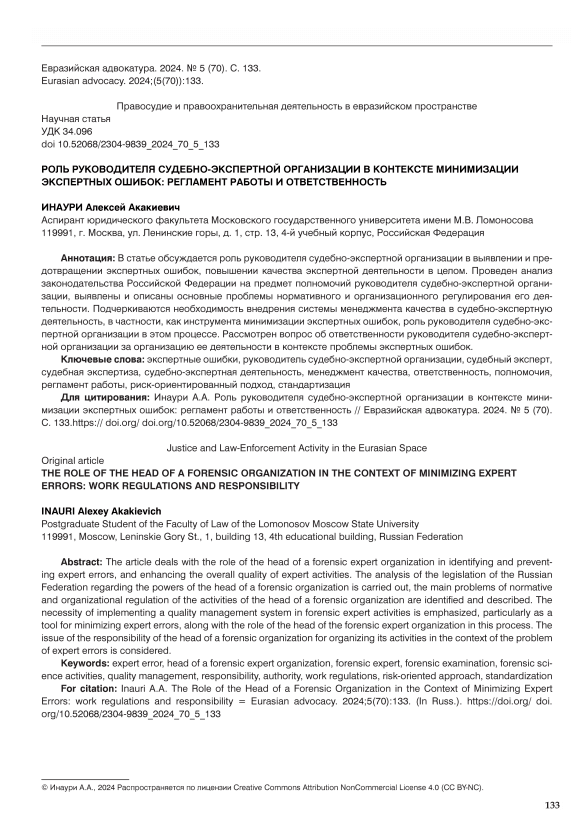 Евразийская адвокатура. 2024. № 5 (70). С. 133.
Eurasian advocacy. 2024;(5(70)):133.

Правосудие и правоохранительная деятельность в евразийском пространстве

Научная статья
УДК 34.096
doi 10.52068/2304-9839_2024_70_5_133

РОЛЬ РУКОВОДИТЕЛЯ СУДЕБНО-ЭКСПЕРТНОЙ ОРГАНИЗАЦИИ В КОНТЕКСТЕ МИНИМИЗАЦИИ ЭКСПЕРТНЫХ ОШИБОК: РЕГЛАМЕНТ РАБОТЫ И ОТВЕТСТВЕННОСТЬ

ИНАУРИ Алексей Акакиевич
Аспирант юридического факультета Московского государственного университета имени М.В. Ломоносова
119991, г. Москва, ул. Ленинские горы, д. 1, стр. 13, 4-й учебный корпус, Российская Федерация

Аннотация: В статье обсуждается роль руководителя судебно-экспертной организации в выявлении и предотвращении экспертных ошибок, повышении качества экспертной деятельности в целом. Проведен анализ законодательства Российской Федерации на предмет полномочий руководителя судебно-экспертной организации, выявлены и описаны основные проблемы нормативного и организационного регулирования его деятельности. Подчеркиваются необходимость внедрения системы менеджмента качества в судебно-экспертную деятельность, в частности, как инструмента минимизации экспертных ошибок, роль руководителя судебно-экспертной организации в этом процессе. Рассмотрен вопрос об ответственности руководителя судебно-экспертной организации за организацию ее деятельности в контексте проблемы экспертных ошибок.

Ключевые слова: экспертные ошибки, руководитель судебно-экспертной организации, судебный эксперт, судебная экспертиза, судебно-экспертная деятельность, менеджмент качества, ответственность, полномочия, регламент работы, риск-ориентированный подход, стандартизация

Для цитирования: Инаури А.А. Роль руководителя судебно-экспертной организации в контексте минимизации экспертных ошибок: регламент работы и ответственность // Евразийская адвокатура. 2024. № 5 (70). С. 133.https:// doi.org/ doi.org/10.52068/2304-9839_2024_70_5_133

Justice and Law-Enforcement Activity in the Eurasian Space

Original article
THE ROLE OF THE HEAD OF A FORENSIC ORGANIZATION IN THE CONTEXT OF MINIMIZING EXPERT ERRORS: WORK REGULATIONS AND RESPONSIBILITY

INAURI Alexey Akakievich
Postgraduate Student of the Faculty of Law of the Lomonosov Moscow State University
119991, Moscow, Leninskie Gory St., 1, building 13, 4th educational building, Russian Federation

Abstract: The article deals with the role of the head of a forensic expert organization in identifying and preventing expert errors, and enhancing the overall quality of expert activities. The analysis of the legislation of the Russian Federation regarding the powers of the head of a forensic organization is carried out, the main problems of normative and organizational regulation of the activities of the head of a forensic organization are identified and described. The necessity of implementing a quality management system in forensic expert activities is emphasized, particularly as a tool for minimizing expert errors, along with the role of the head of the forensic expert organization in this process. The issue of the responsibility of the head of a forensic organization for organizing its activities in the context of the problem of expert errors is considered.

Keywords: expert error, head of a forensic expert organization, forensic expert, forensic examination, forensic science activities, quality management, responsibility, authority, work regulations, risk-oriented approach, standardization

For citation: Inauri A.A. The Role of the Head of a Forensic Organization in the Context of Minimizing Expert Errors: work regulations and responsibility = Eurasian advocacy. 2024;5(70):133. (In Russ.). https://doi.org/ doi.org/10.52068/2304-9839_2024_70_5_133

© Инаури А.А., 2024 Распространяется по лицензии Creative Commons Attribution NonCommercial License 4.0 (CC BY-NC).

133